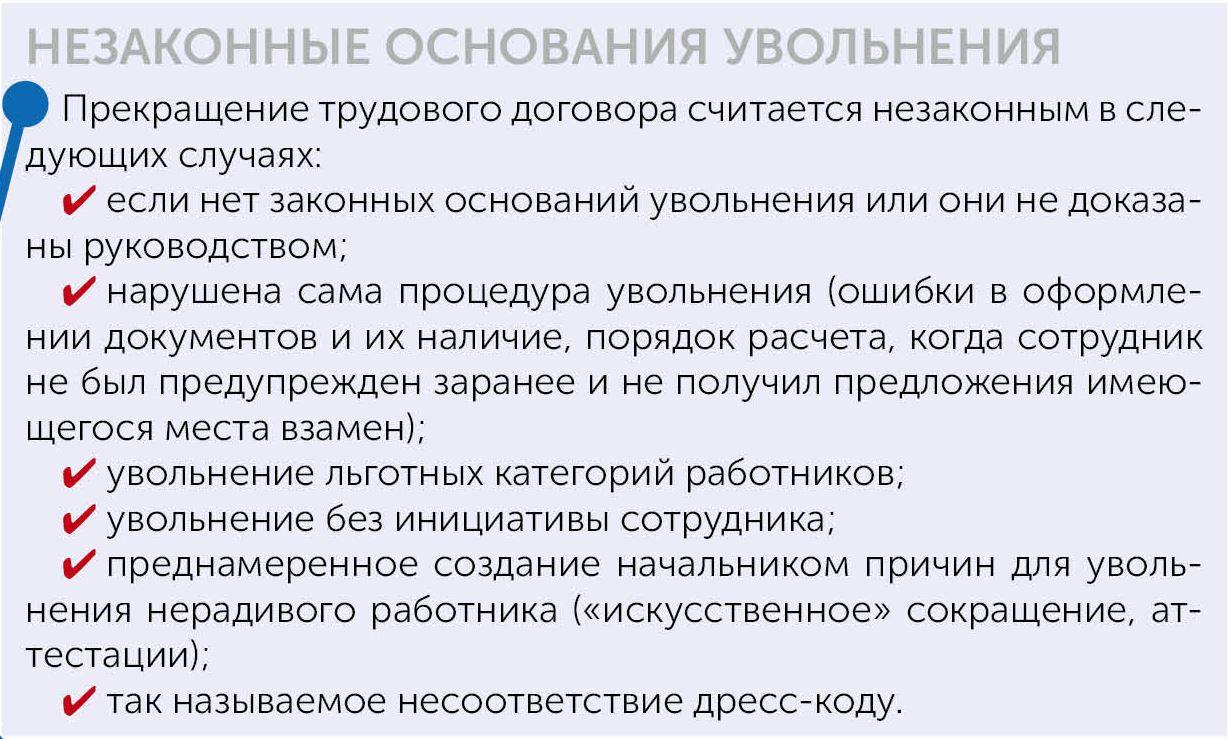 НЕЗАКОННЫЕ ОСНОВАНИЯ УВОЛЬНЕНИЯ

Прекращение трудового договора считается незаконным в следующих случаях:

✔ если нет законных оснований увольнения или они не доказаны руководством;

✔ нарушена сама процедура увольнения (ошибки в оформлении документов и их наличие, порядок расчета, когда сотрудник не был предупрежден заранее и не получил предложения имеющегося места взамен);

✔ увольнение льготных категорий работников;

✔ увольнение без инициативы сотрудника;

✔ преднамеренное создание начальником причин для увольнения нерадивого работника («искусственное» сокращение, аттестации);

✔ так называемое несоответствие дресс-коду.